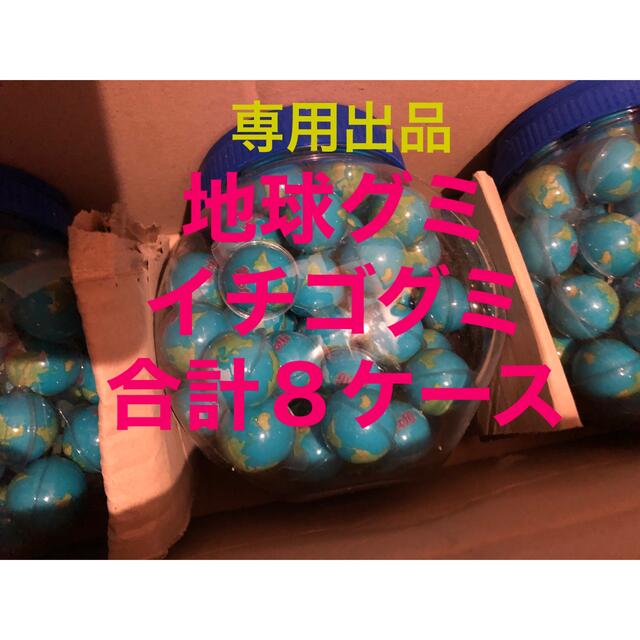 専用出品
地球グミ
イチゴグミ
合計８ケース